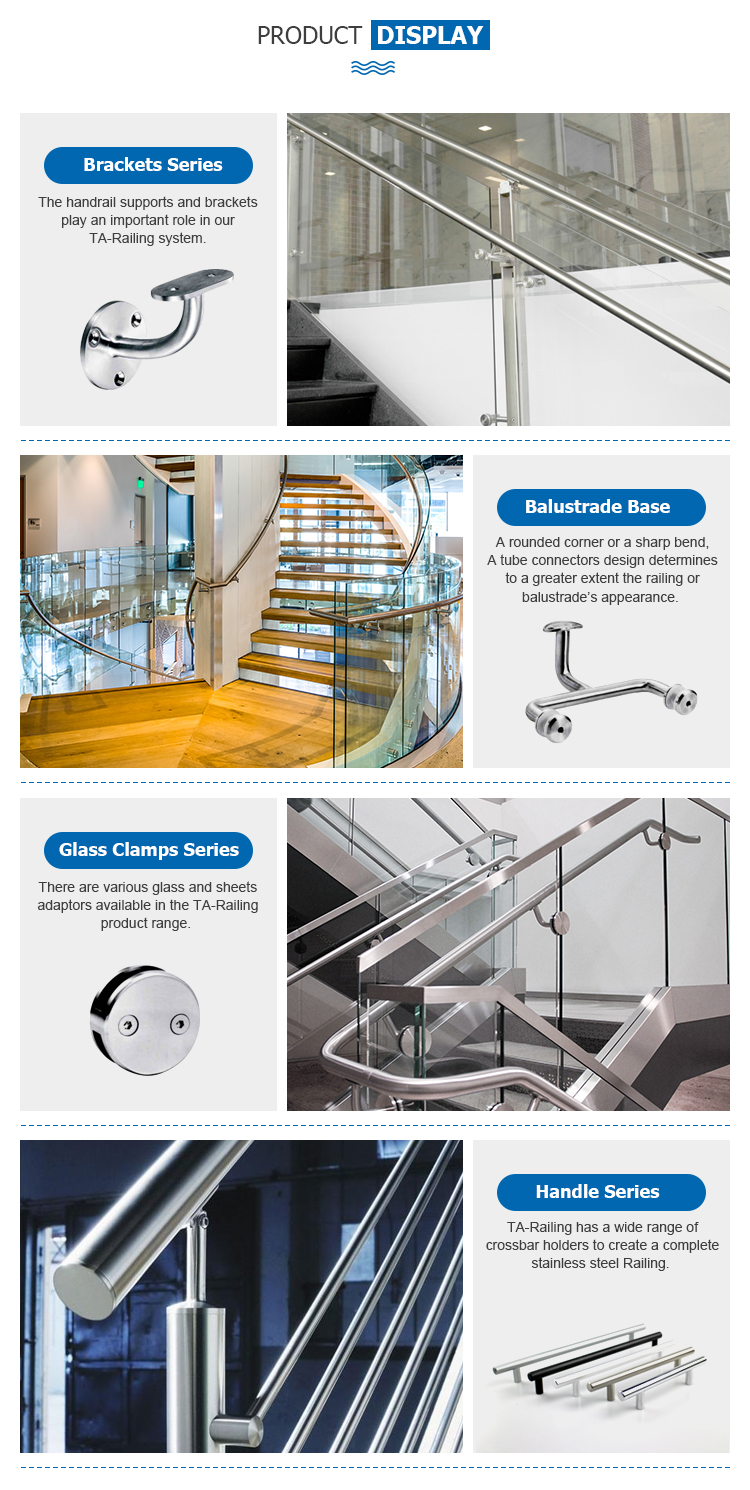 PRODUCT DISPLAY

Brackets Series

The handrail supports and brackets play an important role in our TA-Railing system.

Balustrade Base

A rounded corner or a sharp bend, A tube connectors design determines to a greater extent the railing or balustrade's appearance.

Glass Clamps Series

There are various glass and sheets adaptors available in the TA-Railing product range.

Handle Series

TA-Railing has a wide range of crossbar holders to create a complete stainless steel Railing.